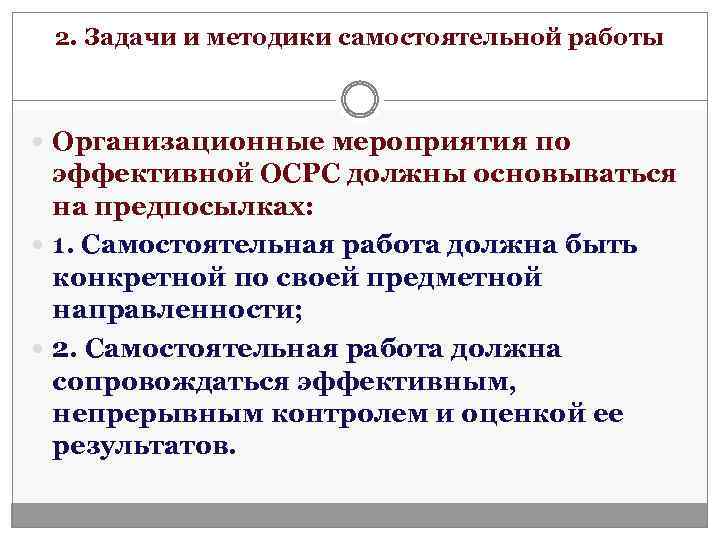 2. Задачи и методики самостоятельной работы

Организационные мероприятия по эффективной ОСРС должны основываться на предпосылках:

1. Самостоятельная работа должна быть конкретной по своей предметной направленности;

2. Самостоятельная работа должна сопровождаться эффективным, непрерывным контролем и оценкой ее результатов.